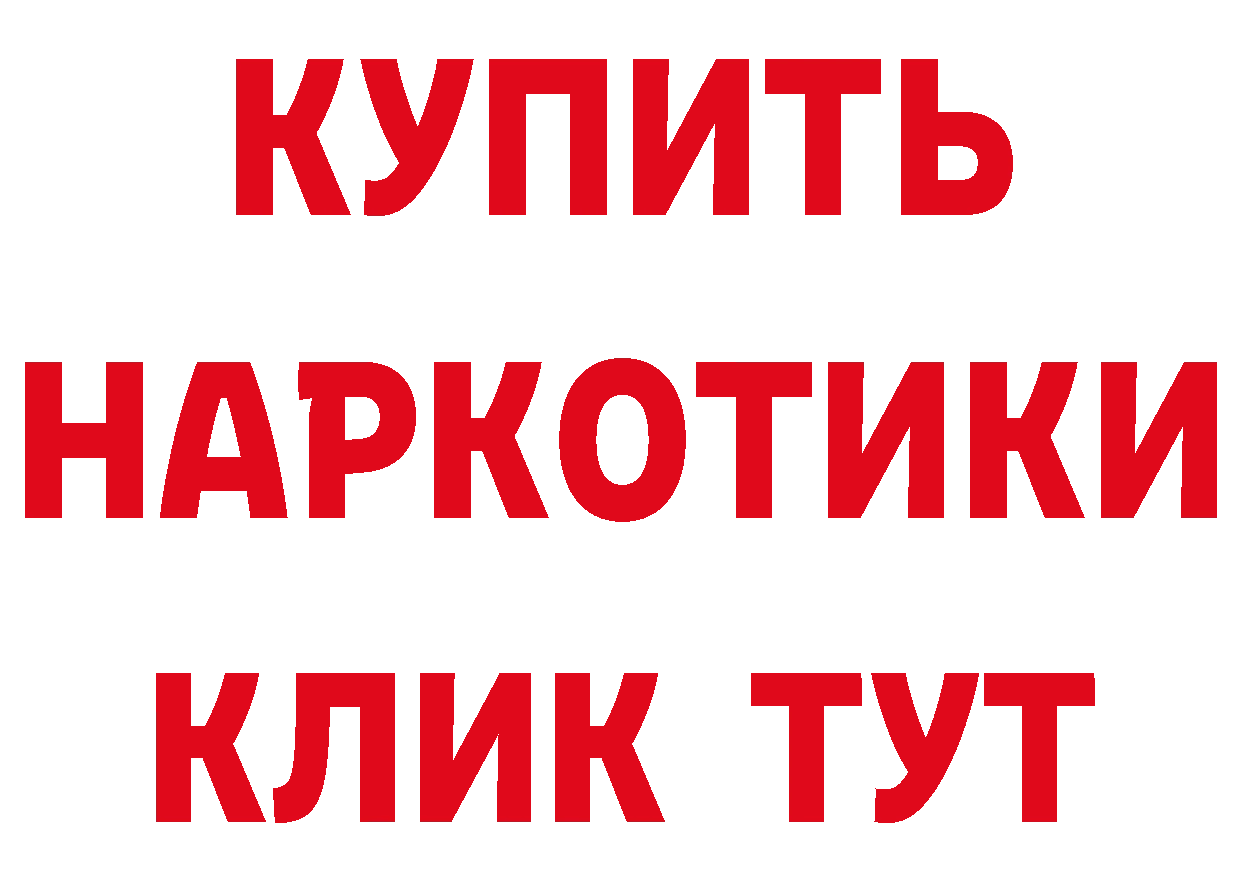 КУПИТЬ НАРКОТИКИ КЛИК ТУТ